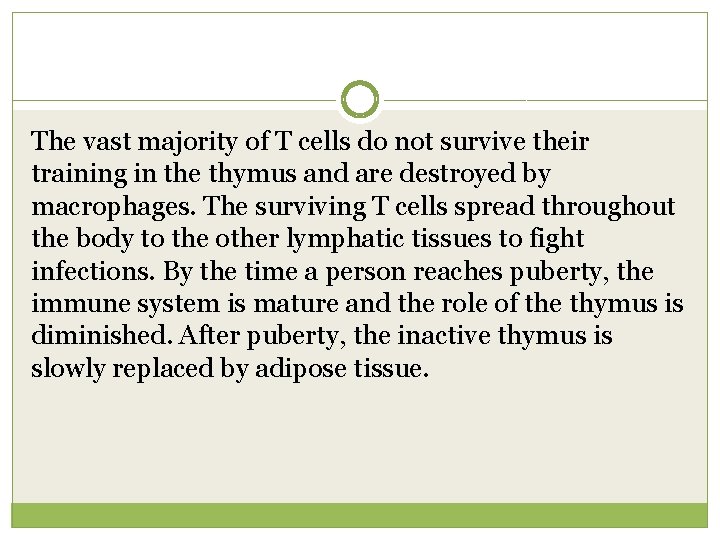 The vast majority of T cells do not survive their training in the thymus and are destroyed by macrophages. The surviving T cells spread throughout the body to the other lymphatic tissues to fight infections. By the time a person reaches puberty, the immune system is mature and the role of the thymus is diminished. After puberty, the inactive thymus is slowly replaced by adipose tissue.